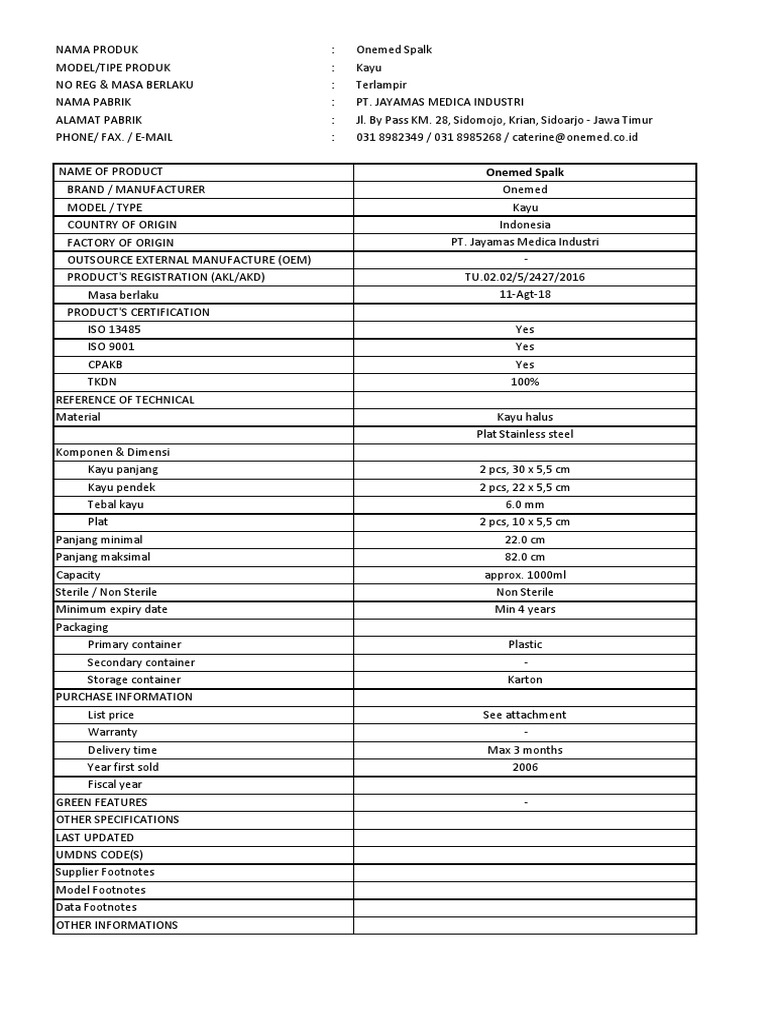 NAMA PRODUK : Onemed Spalk
MODEL/TIPE PRODUK : Kayu
NO REG & MASA BERLAKU : Terlampir
NAMA PABRIK : PT. JAYAMAS MEDICA INDUSTRI
ALAMAT PABRIK : Jl. By Pass KM. 28, Sidomojo, Krian, Sidoarjo - Jawa Timur
PHONE/ FAX. / E-MAIL : 031 8982349 / 031 8985268 / caterine@onemed.co.id

| NAME OF PRODUCT | Onemed Spalk |
|---|---|
| BRAND / MANUFACTURER | Onemed |
| MODEL / TYPE | Kayu |
| COUNTRY OF ORIGIN | Indonesia |
| FACTORY OF ORIGIN | PT. Jayamas Medica Industri |
| OUTSOURCE EXTERNAL MANUFACTURE (OEM) | - |
| PRODUCT'S REGISTRATION (AKL/AKD) | TU.02.02/5/2427/2016 |
| Masa berlaku | 11-Agt-18 |
| PRODUCT'S CERTIFICATION | |
| ISO 13485 | Yes |
| ISO 9001 | Yes |
| CPAKB | Yes |
| TKDN | 100% |
| REFERENCE OF TECHNICAL | |
| Material | Kayu halus |
| | Plat Stainless steel |
| Komponen & Dimensi | |
| Kayu panjang | 2 pcs, 30 x 5,5 cm |
| Kayu pendek | 2 pcs, 22 x 5,5 cm |
| Tebal kayu | 6.0 mm |
| Plat | 2 pcs, 10 x 5,5 cm |
| Panjang minimal | 22.0 cm |
| Panjang maksimal | 82.0 cm |
| Capacity | approx. 1000ml |
| Sterile / Non Sterile | Non Sterile |
| Minimum expiry date | Min 4 years |
| Packaging | |
| Primary container | Plastic |
| Secondary container | - |
| Storage container | Karton |
| PURCHASE INFORMATION | |
| List price | See attachment |
| Warranty | - |
| Delivery time | Max 3 months |
| Year first sold | 2006 |
| Fiscal year | |
| GREEN FEATURES | - |
| OTHER SPECIFICATIONS | |
| LAST UPDATED | |
| UMDNS CODE(S) | |
| Supplier Footnotes | |
| Model Footnotes | |
| Data Footnotes | |
| OTHER INFORMATIONS | |